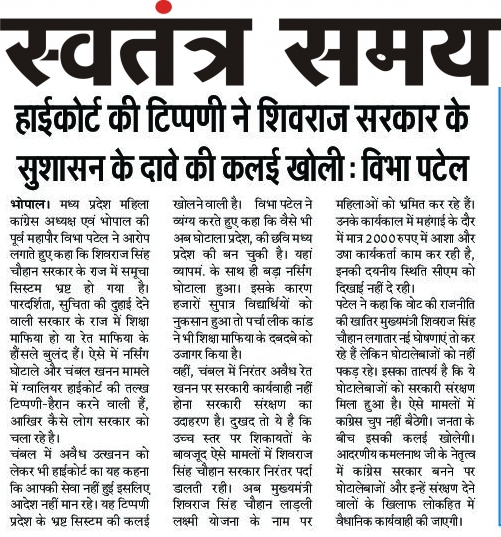 स्वतंत्र समय

हाईकोर्ट की टिप्पणी ने शिवराज सरकार के सुशासन के दावे की कलई खोली : विभा पटेल

भोपाल। मध्य प्रदेश महिला कांग्रेस अध्यक्ष एवं भोपाल की पूर्व महापौर विभा पटेल ने आरोप लगाते हुए कहा कि शिवराज सिंह चौहान सरकार के राज में समूचा सिस्टम भ्रष्ट हो गया है। पारदर्शिता, सुचिता की दुहाई देने वाली सरकार के राज में शिक्षा माफिया हो या रेत माफिया के हौंसले बुलंद हैं। ऐसे में नर्सिंग घोटाले और चंबल खनन मामले में ग्वालियर हाईकोर्ट की तल्ख टिप्पणी-हैरान करने वाली हैं, आखिर कैसे लोग सरकार को चला रहे है।
चंबल में अवैध उत्खनन को लेकर भी हाईकोर्ट का यह कहना कि आपकी सेवा नहीं हुई इसलिए आदेश नहीं मान रहे। यह टिप्पणी प्रदेश के भ्रष्ट सिस्टम की कलई खोलने वाली है। विभा पटेल ने व्यंग्य करते हुए कहा कि वैसे भी अब घोटाला प्रदेश, की छवि मध्य प्रदेश की बन चुकी है। यहां व्यापमं. के साथ ही बड़ा नर्सिंग घोटाला हुआ। इसके कारण हजारों सुपात्र विद्यार्थियों को नुकसान हुआ तो पर्चा लीक कांड ने भी शिक्षा माफिया के दबदबे को उजागर किया है।
वहीं, चंबल में निरंतर अवैध रेत खनन पर सरकारी कार्यवाही नहीं होना सरकारी संरक्षण का उदाहरण है। दुखद तो ये है कि उच्च स्तर पर शिकायतों के बावजूद ऐसे मामलों में शिवराज सिंह चौहान सरकार निरंतर पर्दा डालती रही। अब मुख्यमंत्री शिवराज सिंह चौहान लाड़ली लक्ष्मी योजना के नाम पर महिलाओं को भ्रमित कर रहे हैं। उनके कार्यकाल में महंगाई के दौर में मात्र 2000 रुपए में आशा और उषा कार्यकर्ता काम कर रही है, इनकी दयनीय स्थिति सीएम को दिखाई नहीं दे रही।
पटेल ने कहा कि वोट की राजनीति की खातिर मुख्यमंत्री शिवराज सिंह चौहान लगातार नई घोषणाएं तो कर रहे हैं लेकिन घोटालेबाजों को नहीं पकड़ रहे। इसका तात्पर्य है कि ये घोटालेबाजों को सरकारी संरक्षण मिला हुआ है। ऐसे मामलों में कांग्रेस चुप नहीं बैठेगी। जनता के बीच इसकी कलई खोलेगी। आदरणीय कमलनाथ जी के नेतृत्व में कांग्रेस सरकार बनने पर घोटालेबाजों और इन्हें संरक्षण देने वालों के खिलाफ लोकहित में वैधानिक कार्यवाही की जाएगी।